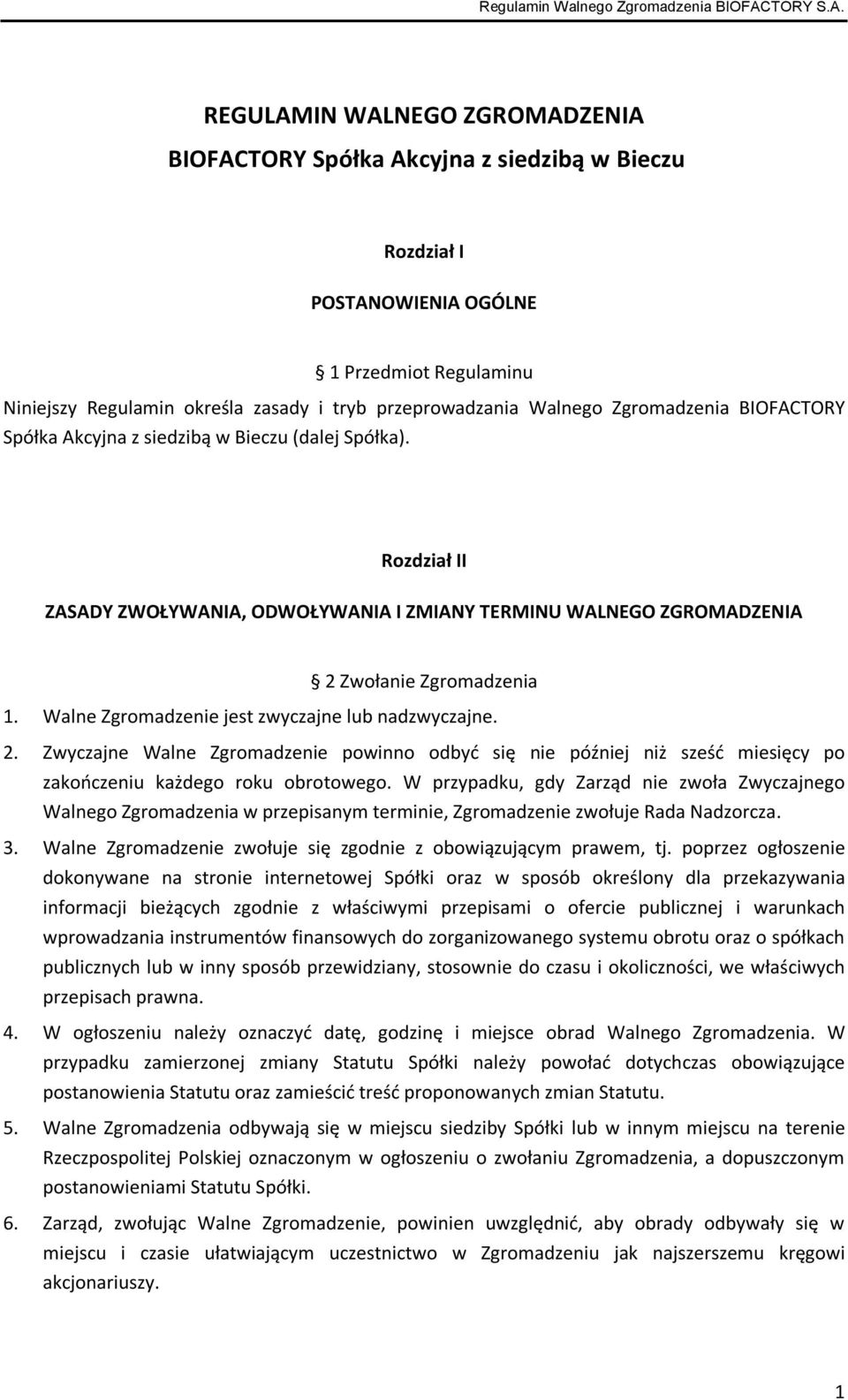 Regulamin Walnego Zgromadzenia BIOFACTORY S.A.

REGULAMIN WALNEGO ZGROMADZENIA

BIOFACTORY Spółka Akcyjna z siedzibą w Bieczu

Rozdział I

POSTANOWIENIA OGÓLNE

§ 1 Przedmiot Regulaminu

Niniejszy Regulamin określa zasady i tryb przeprowadzania Walnego Zgromadzenia BIOFACTORY Spółka Akcyjna z siedzibą w Bieczu (dalej Spółka).

Rozdział II

ZASADY ZWOŁYWANIA, ODWOŁYWANIA I ZMIANY TERMINU WALNEGO ZGROMADZENIA

§ 2 Zwołanie Zgromadzenia

1. Walne Zgromadzenie jest zwyczajne lub nadzwyczajne.

2. Zwyczajne Walne Zgromadzenie powinno odbyć się nie później niż sześć miesięcy po zakończeniu każdego roku obrotowego. W przypadku, gdy Zarząd nie zwoła Zwyczajnego Walnego Zgromadzenia w przepisanym terminie, Zgromadzenie zwołuje Rada Nadzorcza.

3. Walne Zgromadzenie zwołuje się zgodnie z obowiązującym prawem, tj. poprzez ogłoszenie dokonywane na stronie internetowej Spółki oraz w sposób określony dla przekazywania informacji bieżących zgodnie z właściwymi przepisami o ofercie publicznej i warunkach wprowadzania instrumentów finansowych do zorganizowanego systemu obrotu oraz o spółkach publicznych lub w inny sposób przewidziany, stosownie do czasu i okoliczności, we właściwych przepisach prawna.

4. W ogłoszeniu należy oznaczyć datę, godzinę i miejsce obrad Walnego Zgromadzenia. W przypadku zamierzonej zmiany Statutu Spółki należy powołać dotychczas obowiązujące postanowienia Statutu oraz zamieścić treść proponowanych zmian Statutu.

5. Walne Zgromadzenia odbywają się w miejscu siedziby Spółki lub w innym miejscu na terenie Rzeczpospolitej Polskiej oznaczonym w ogłoszeniu o zwołaniu Zgromadzenia, a dopuszczonym postanowieniami Statutu Spółki.

6. Zarząd, zwołując Walne Zgromadzenie, powinien uwzględnić, aby obrady odbywały się w miejscu i czasie ułatwiającym uczestnictwo w Zgromadzeniu jak najszerszemu kręgowi akcjonariuszy.

1